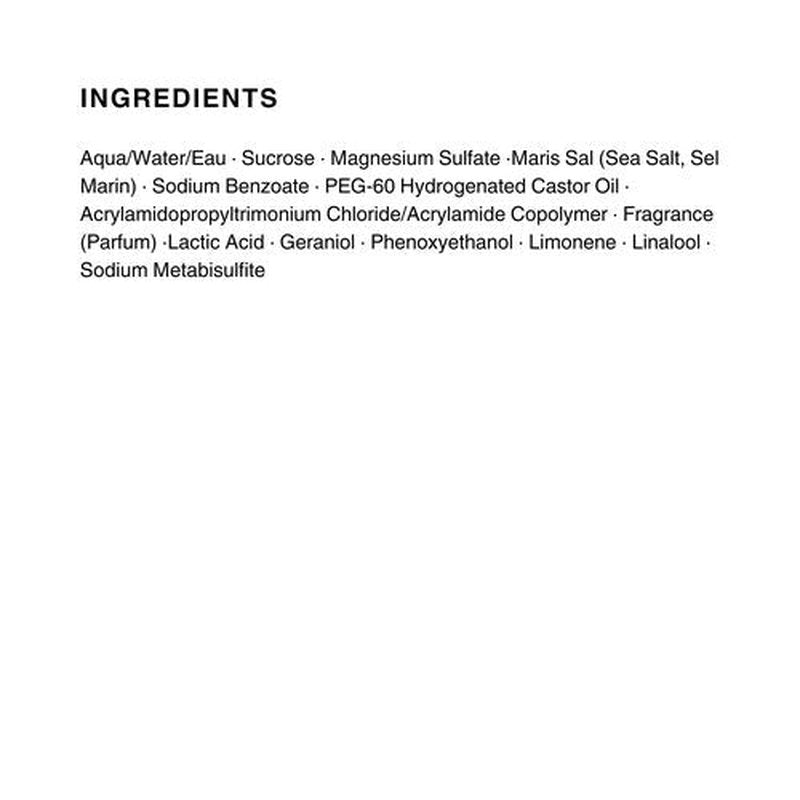 INGREDIENTS

Aqua/Water/Eau · Sucrose · Magnesium Sulfate ·Maris Sal (Sea Salt, Sel Marin) · Sodium Benzoate · PEG-60 Hydrogenated Castor Oil · Acrylamidopropyltrimonium Chloride/Acrylamide Copolymer · Fragrance (Parfum) ·Lactic Acid · Geraniol · Phenoxyethanol · Limonene · Linalool · Sodium Metabisulfite